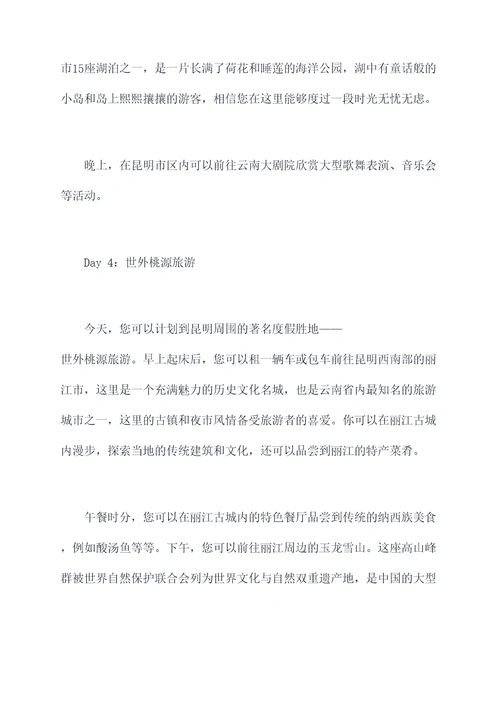 市15座湖泊之一，是一片长满了荷花和睡莲的海洋公园，湖中有童话般的小岛和岛上熙熙攘攘的游客，相信您在这里能够度过一段时光无忧无虑。

晚上，在昆明市区内可以前往云南大剧院欣赏大型歌舞表演、音乐会等活动。

Day 4：世外桃源旅游

今天，您可以计划到昆明周围的著名度假胜地——世外桃源旅游。早上起床后，您可以租一辆车或包车前往昆明西南部的丽江市，这里是一个充满魅力的历史文化名城，也是云南省内最知名的旅游城市之一，这里的古镇和夜市风情备受旅游者的喜爱。你可以在丽江古城内漫步，探索当地的传统建筑和文化，还可以品尝到丽江的特产菜肴。

午餐时分，您可以在丽江古城内的特色餐厅品尝到传统的纳西族美食，例如酸汤鱼等等。下午，您可以前往丽江周边的玉龙雪山。这座高山峰群被世界自然保护联合会列为世界文化与自然双重遗产地，是中国的大型